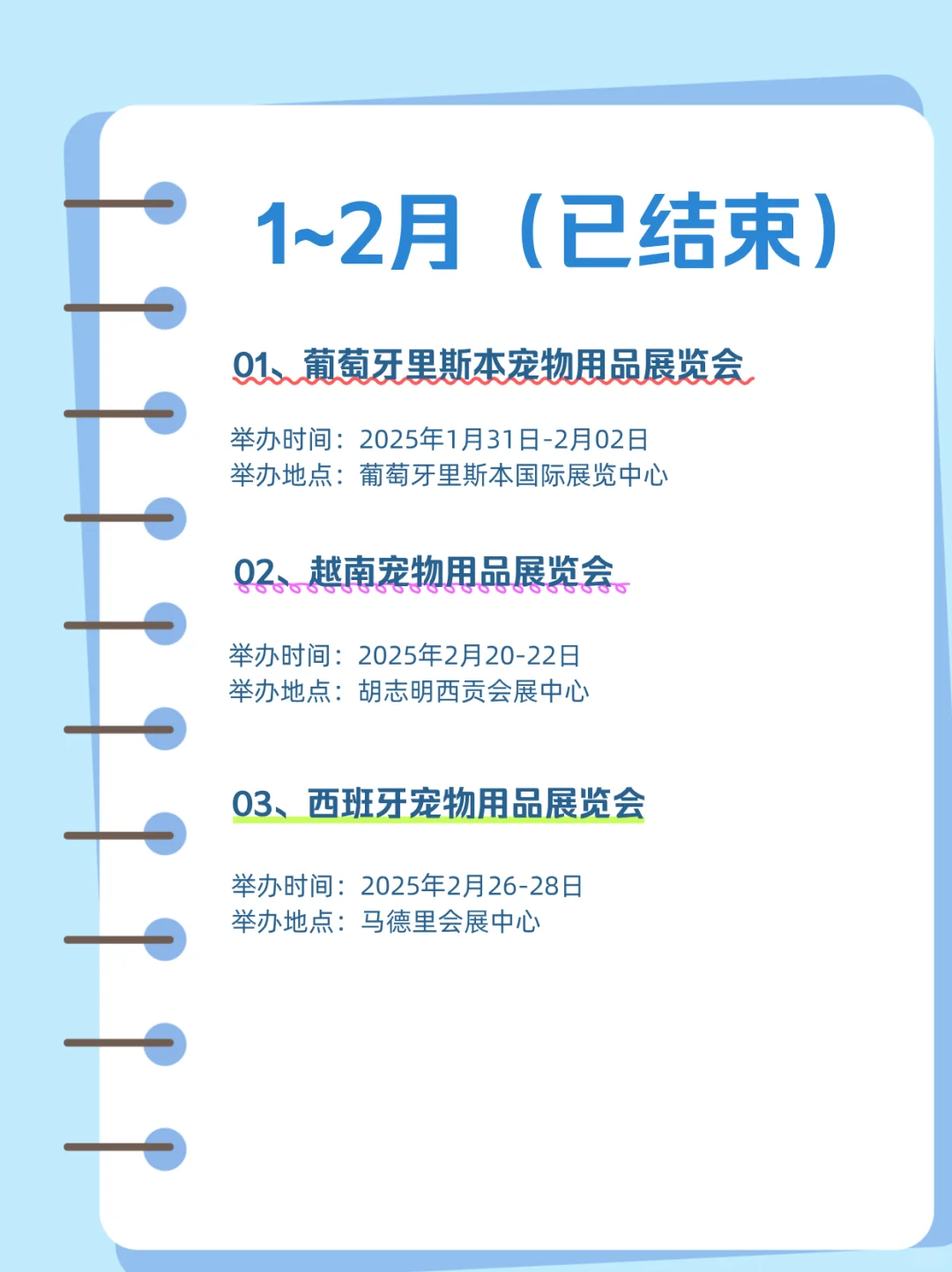 1~2月（已结束）

01、葡萄牙里斯本宠物用品展览会

举办时间：2025年1月31日-2月02日
举办地点：葡萄牙里斯本国际展览中心

02、越南宠物用品展览会

举办时间：2025年2月20-22日
举办地点：胡志明西贡会展中心

03、西班牙宠物用品展览会

举办时间：2025年2月26-28日
举办地点：马德里会展中心